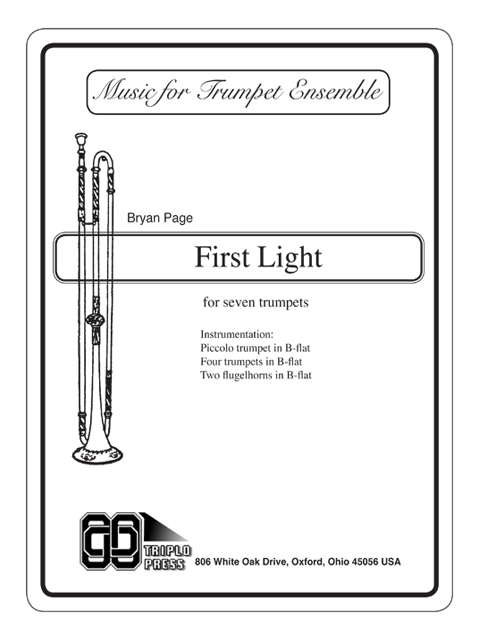 Music for Trumpet Ensemble

Bryan Page

First Light

for seven trumpets

Instrumentation:
Piccolo trumpet in B-flat
Four trumpets in B-flat
Two flugelhorns in B-flat

TRIPLO PRESS 806 White Oak Drive, Oxford, Ohio 45056 USA